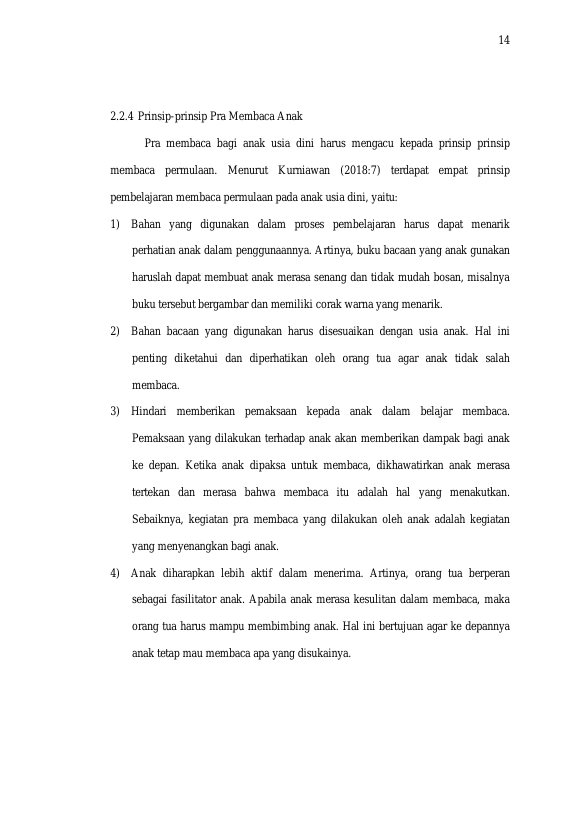 14

2.2.4 Prinsip-prinsip Pra Membaca Anak

Pra membaca bagi anak usia dini harus mengacu kepada prinsip prinsip membaca permulaan. Menurut Kurniawan (2018:7) terdapat empat prinsip pembelajaran membaca permulaan pada anak usia dini, yaitu:

1) Bahan yang digunakan dalam proses pembelajaran harus dapat menarik perhatian anak dalam penggunaannya. Artinya, buku bacaan yang anak gunakan haruslah dapat membuat anak merasa senang dan tidak mudah bosan, misalnya buku tersebut bergambar dan memiliki corak warna yang menarik.

2) Bahan bacaan yang digunakan harus disesuaikan dengan usia anak. Hal ini penting diketahui dan diperhatikan oleh orang tua agar anak tidak salah membaca.

3) Hindari memberikan pemaksaan kepada anak dalam belajar membaca. Pemaksaan yang dilakukan terhadap anak akan memberikan dampak bagi anak ke depan. Ketika anak dipaksa untuk membaca, dikhawatirkan anak merasa tertekan dan merasa bahwa membaca itu adalah hal yang menakutkan. Sebaiknya, kegiatan pra membaca yang dilakukan oleh anak adalah kegiatan yang menyenangkan bagi anak.

4) Anak diharapkan lebih aktif dalam menerima. Artinya, orang tua berperan sebagai fasilitator anak. Apabila anak merasa kesulitan dalam membaca, maka orang tua harus mampu membimbing anak. Hal ini bertujuan agar ke depannya anak tetap mau membaca apa yang disukainya.